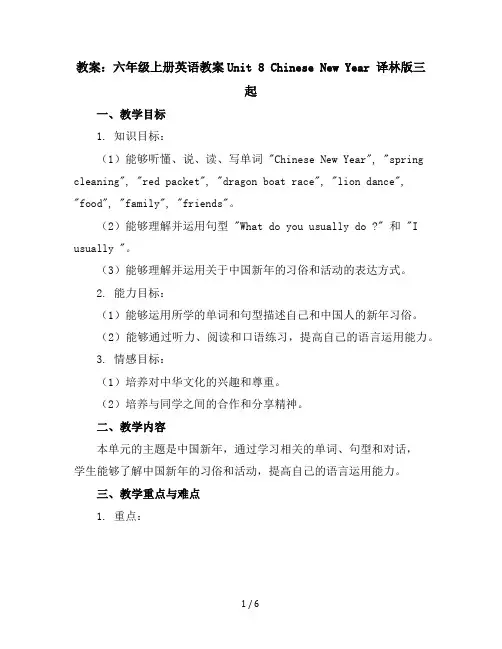 教案：六年级上册英语教案Unit 8 Chinese New Year 译林版三起

一、教学目标

1. 知识目标：

（1）能够听懂、说、读、写单词 "Chinese New Year", "spring cleaning", "red packet", "dragon boat race", "lion dance", "food", "family", "friends"。

（2）能够理解并运用句型 "What do you usually do ?" 和 "I usually "。

（3）能够理解并运用关于中国新年的习俗和活动的表达方式。

2. 能力目标：

（1）能够运用所学的单词和句型描述自己和中国人的新年习俗。

（2）能够通过听力、阅读和口语练习，提高自己的语言运用能力。

3. 情感目标：

（1）培养对中华文化的兴趣和尊重。

（2）培养与同学之间的合作和分享精神。

二、教学内容

本单元的主题是中国新年，通过学习相关的单词、句型和对话，学生能够了解中国新年的习俗和活动，提高自己的语言运用能力。

三、教学重点与难点

1. 重点：

1 / 6